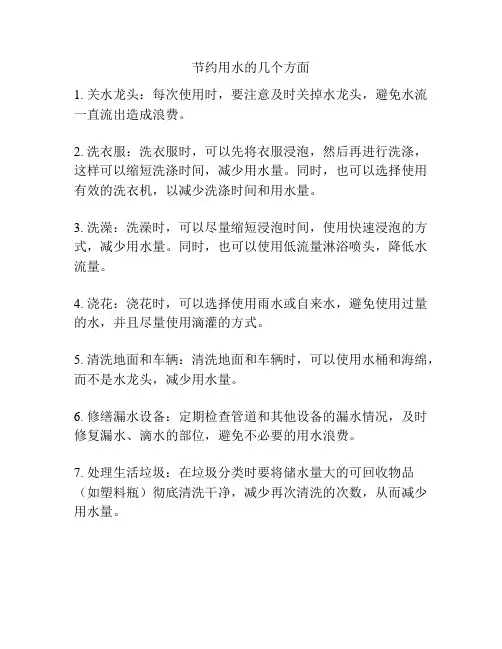 节约用水的几个方面

1. 关水龙头：每次使用时，要注意及时关掉水龙头，避免水流一直流出造成浪费。

2. 洗衣服：洗衣服时，可以先将衣服浸泡，然后再进行洗涤，这样可以缩短洗涤时间，减少用水量。同时，也可以选择使用有效的洗衣机，以减少洗涤时间和用水量。

3. 洗澡：洗澡时，可以尽量缩短浸泡时间，使用快速浸泡的方式，减少用水量。同时，也可以使用低流量淋浴喷头，降低水流量。

4. 浇花：浇花时，可以选择使用雨水或自来水，避免使用过量的水，并且尽量使用滴灌的方式。

5. 清洗地面和车辆：清洗地面和车辆时，可以使用水桶和海绵，而不是水龙头，减少用水量。

6. 修缮漏水设备：定期检查管道和其他设备的漏水情况，及时修复漏水、滴水的部位，避免不必要的用水浪费。

7. 处理生活垃圾：在垃圾分类时要将储水量大的可回收物品（如塑料瓶）彻底清洗干净，减少再次清洗的次数，从而减少用水量。